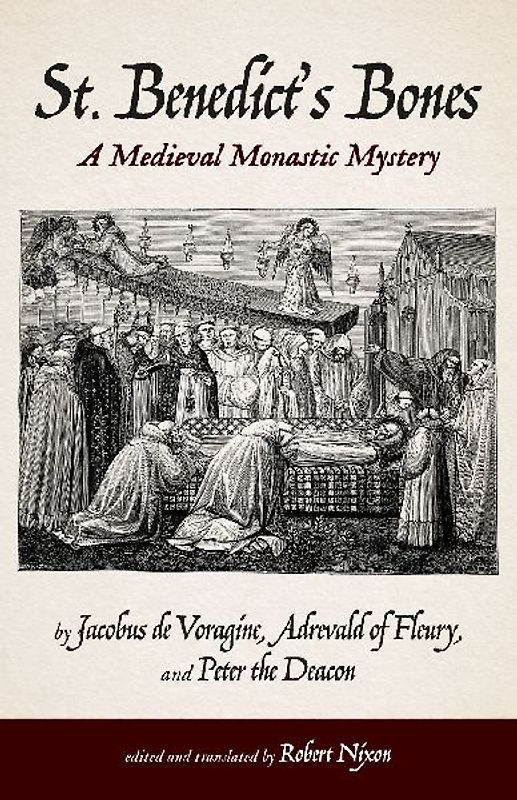 St. Benedict's Bones

A Medieval Monastic Mystery

by Jacobus de Voragine, Adrevald of Fleury, and Peter the Deacon

edited and translated by Robert Nixon